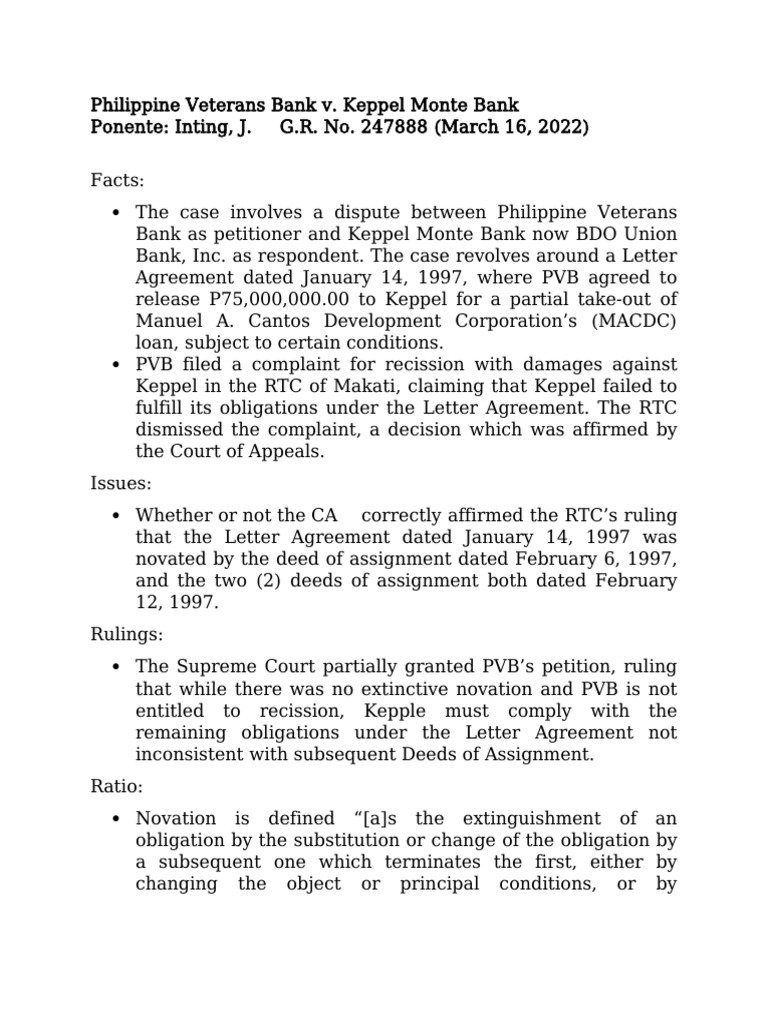 Philippine Veterans Bank v. Keppel Monte Bank
Ponente: Inting, J.     G.R. No. 247888 (March 16, 2022)

Facts:

• The case involves a dispute between Philippine Veterans Bank as petitioner and Keppel Monte Bank now BDO Union Bank, Inc. as respondent. The case revolves around a Letter Agreement dated January 14, 1997, where PVB agreed to release P75,000,000.00 to Keppel for a partial take-out of Manuel A. Cantos Development Corporation's (MACDC) loan, subject to certain conditions.
• PVB filed a complaint for recission with damages against Keppel in the RTC of Makati, claiming that Keppel failed to fulfill its obligations under the Letter Agreement. The RTC dismissed the complaint, a decision which was affirmed by the Court of Appeals.

Issues:

• Whether or not the CA    correctly affirmed the RTC's ruling that the Letter Agreement dated January 14, 1997 was novated by the deed of assignment dated February 6, 1997, and the two (2) deeds of assignment both dated February 12, 1997.

Rulings:

• The Supreme Court partially granted PVB's petition, ruling that while there was no extinctive novation and PVB is not entitled to recission, Kepple must comply with the remaining obligations under the Letter Agreement not inconsistent with subsequent Deeds of Assignment.

Ratio:

• Novation is defined "[a]s the extinguishment of an obligation by the substitution or change of the obligation by a subsequent one which terminates the first, either by changing the object or principal conditions, or by